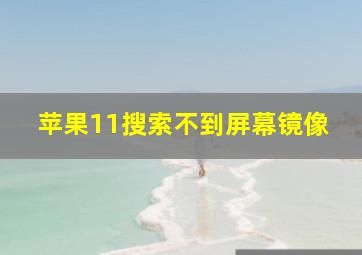 苹果11搜索不到屏幕镜像